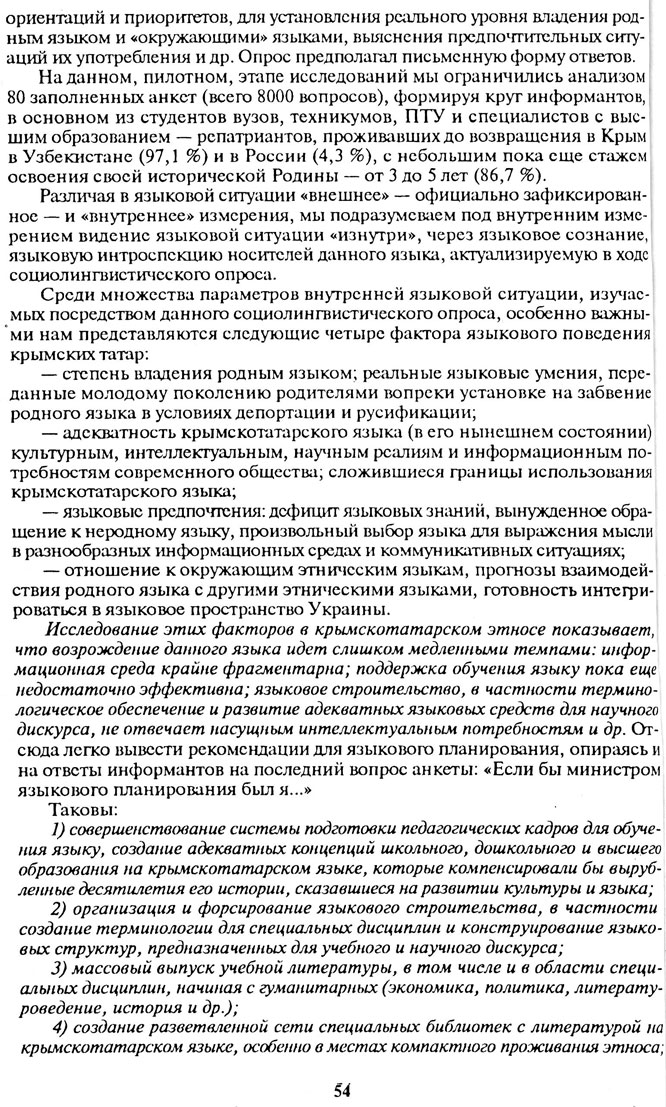 ориентаций и приоритетов, для установления реального уровня владения родным языком и «окружающими» языками, выяснения предпочтительных ситуаций их употребления и др. Опрос предполагал письменную форму ответов.

На данном, пилотном, этапе исследований мы ограничились анализом 80 заполненных анкет (всего 8000 вопросов), формируя круг информантов, в основном из студентов вузов, техникумов, ПТУ и специалистов с высшим образованием — репатриантов, проживавших до возвращения в Крым в Узбекистане (97,1 %) и в России (4,3 %), с небольшим пока еще стажем освоения своей исторической Родины — от 3 до 5 лет (86,7 %).

Различая в языковой ситуации «внешнее» — официально зафиксированное — и «внутреннее» измерения, мы подразумеваем под внутренним измерением видение языковой ситуации «изнутри», через языковое сознание, языковую интроспекцию носителей данного языка, актуализируемую в ходе социолингвистического опроса.

Среди множества параметров внутренней языковой ситуации, изучаемых посредством данного социолингвистического опроса, особенно важными нам представляются следующие четыре фактора языкового поведения крымских татар:

— степень владения родным языком; реальные языковые умения, переданные молодому поколению родителями вопреки установке на забвение родного языка в условиях депортации и русификации;

— адекватность крымскотатарского языка (в его нынешнем состоянии) культурным, интеллектуальным, научным реалиям и информационным потребностям современного общества; сложившиеся границы использования крымскотатарского языка;

— языковые предпочтения: дефицит языковых знаний, вынужденное обращение к неродному языку, произвольный выбор языка для выражения мысли в разнообразных информационных средах и коммуникативных ситуациях;

— отношение к окружающим этническим языкам, прогнозы взаимодействия родного языка с другими этническими языками, готовность интегрироваться в языковое пространство Украины.

Исследование этих факторов в крымскотатарском этносе показывает, что возрождение данного языка идет слишком медленными темпами: информационная среда крайне фрагментарна; поддержка обучения языку пока еще недостаточно эффективна; языковое строительство, в частности терминологическое обеспечение и развитие адекватных языковых средств для научного дискурса, не отвечает насущным интеллектуальным потребностям и др. Отсюда легко вывести рекомендации для языкового планирования, опираясь и на ответы информантов на последний вопрос анкеты: «Если бы министром языкового планирования был я...»

Таковы:

1) совершенствование системы подготовки педагогических кадров для обучения языку, создание адекватных концепций школьного, дошкольного и высшего образования на крымскотатарском языке, которые компенсировали бы вырубленные десятилетия его истории, сказавшиеся на развитии культуры и языка;

2) организация и форсирование языкового строительства, в частности создание терминологии для специальных дисциплин и конструирование языковых структур, предназначенных для учебного и научного дискурса;

3) массовый выпуск учебной литературы, в том числе и в области специальных дисциплин, начиная с гуманитарных (экономика, политика, литературоведение, история и др.);

4) создание разветвленной сети специальных библиотек с литературой на крымскотатарском языке, особенно в местах компактного проживания этноса;

54